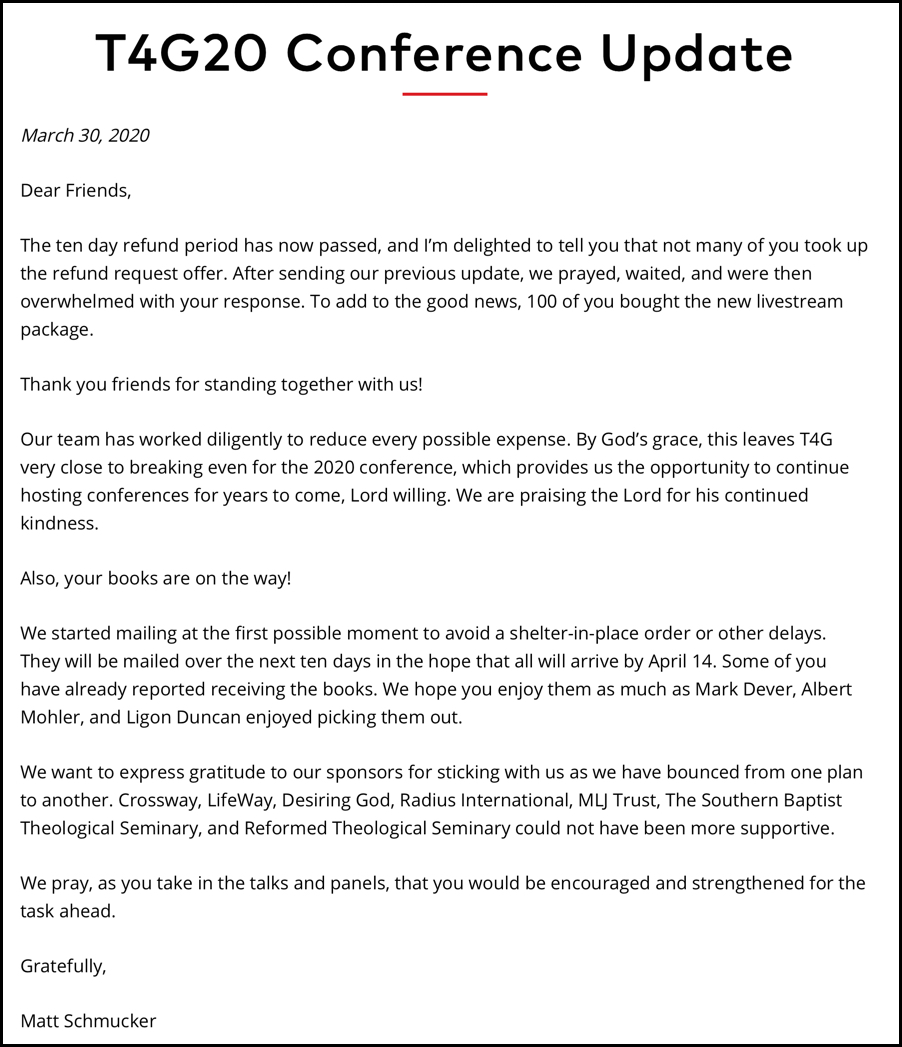 T4G20 Conference Update

March 30, 2020

Dear Friends,

The ten day refund period has now passed, and I'm delighted to tell you that not many of you took up the refund request offer. After sending our previous update, we prayed, waited, and were then overwhelmed with your response. To add to the good news, 100 of you bought the new livestream package.

Thank you friends for standing together with us!

Our team has worked diligently to reduce every possible expense. By God's grace, this leaves T4G very close to breaking even for the 2020 conference, which provides us the opportunity to continue hosting conferences for years to come, Lord willing. We are praising the Lord for his continued kindness.

Also, your books are on the way!

We started mailing at the first possible moment to avoid a shelter-in-place order or other delays. They will be mailed over the next ten days in the hope that all will arrive by April 14. Some of you have already reported receiving the books. We hope you enjoy them as much as Mark Dever, Albert Mohler, and Ligon Duncan enjoyed picking them out.

We want to express gratitude to our sponsors for sticking with us as we have bounced from one plan to another. Crossway, LifeWay, Desiring God, Radius International, MLJ Trust, The Southern Baptist Theological Seminary, and Reformed Theological Seminary could not have been more supportive.

We pray, as you take in the talks and panels, that you would be encouraged and strengthened for the task ahead.

Gratefully,

Matt Schmucker